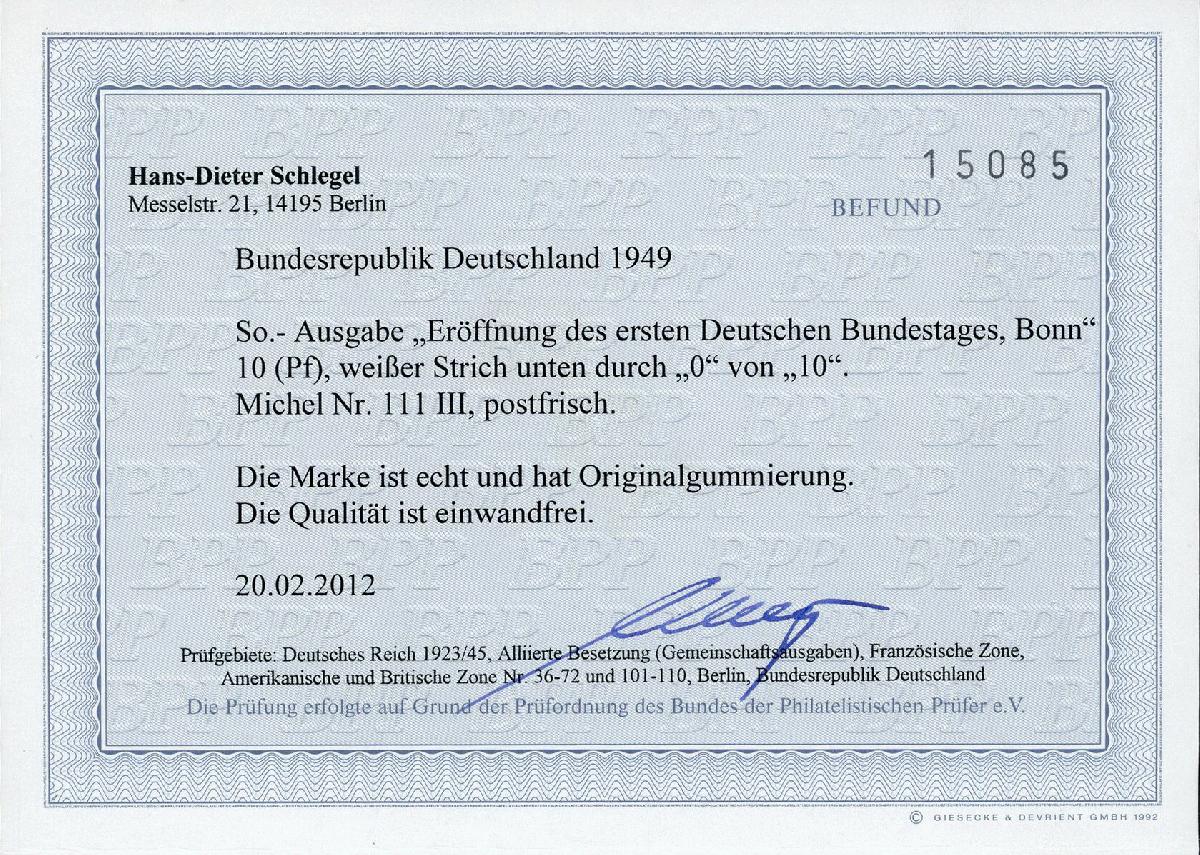 Hans-Dieter Schlegel
Messelstr. 21, 14195 Berlin

15085

BEFUND

Bundesrepublik Deutschland 1949

So.- Ausgabe „Eröffnung des ersten Deutschen Bundestages, Bonn“
10 (Pf), weißer Strich unten durch „0“ von „10“.
Michel Nr. 111 III, postfrisch.

Die Marke ist echt und hat Originalgummierung.
Die Qualität ist einwandfrei.

20.02.2012

Prüfgebiete: Deutsches Reich 1923/45, Alliierte Besetzung (Gemeinschaftsausgaben), Französische Zone, Amerikanische und Britische Zone Nr. 36-72 und 101-110, Berlin, Bundesrepublik Deutschland

Die Prüfung erfolgte auf Grund der Prüfordnung des Bundes der Philatelistischen Prüfer e.V.

© GIESECKE & DEVRIENT GMBH 1992

BPP